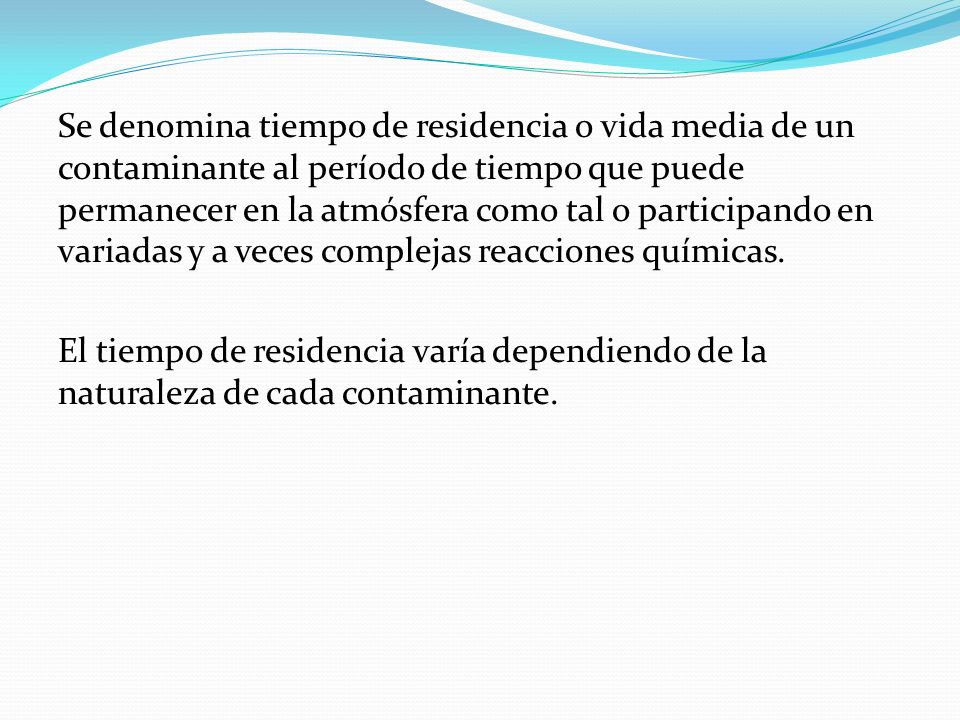 Se denomina tiempo de residencia o vida media de un contaminante al período de tiempo que puede permanecer en la atmósfera como tal o participando en variadas y a veces complejas reacciones químicas.

El tiempo de residencia varía dependiendo de la naturaleza de cada contaminante.